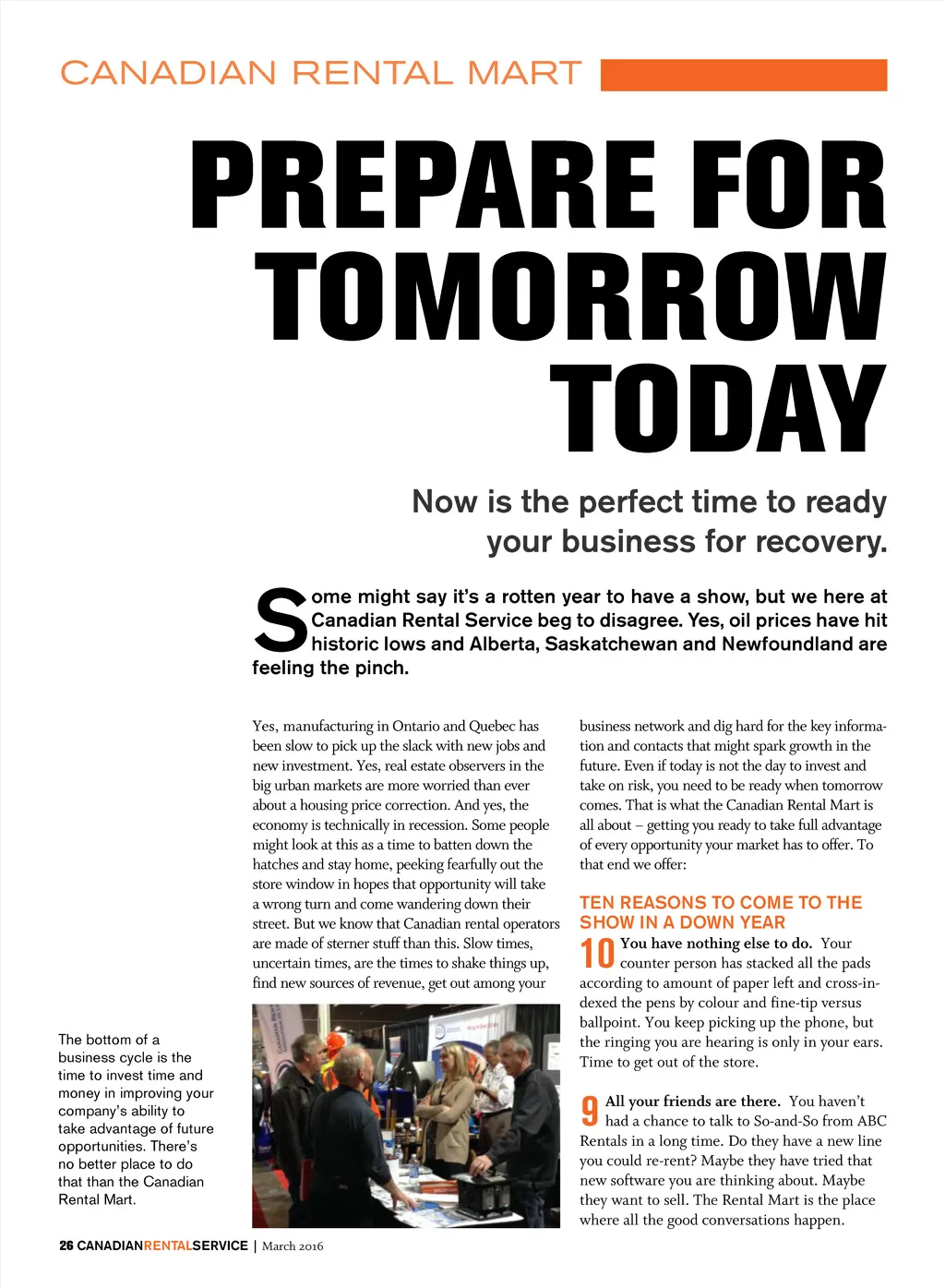 CANADIAN RENTAL MART

PREPARE FOR TOMORROW TODAY

Now is the perfect time to ready your business for recovery.

Some might say it's a rotten year to have a show, but we here at Canadian Rental Service beg to disagree. Yes, oil prices have hit historic lows and Alberta, Saskatchewan and Newfoundland are feeling the pinch.

Yes, manufacturing in Ontario and Quebec has been slow to pick up the slack with new jobs and new investment. Yes, real estate observers in the big urban markets are more worried than ever about a housing price correction. And yes, the economy is technically in recession. Some people might look at this as a time to batten down the hatches and stay home, peeking fearfully out the store window in hopes that opportunity will take a wrong turn and come wandering down their street. But we know that Canadian rental operators are made of sterner stuff than this. Slow times, uncertain times, are the times to shake things up, find new sources of revenue, get out among your business network and dig hard for the key information and contacts that might spark growth in the future. Even if today is not the day to invest and take on risk, you need to be ready when tomorrow comes. That is what the Canadian Rental Mart is all about – getting you ready to take full advantage of every opportunity your market has to offer. To that end we offer:

TEN REASONS TO COME TO THE SHOW IN A DOWN YEAR

10 You have nothing else to do. Your counter person has stacked all the pads according to amount of paper left and cross-indexed the pens by colour and fine-tip versus ballpoint. You keep picking up the phone, but the ringing you are hearing is only in your ears. Time to get out of the store.

9 All your friends are there. You haven't had a chance to talk to So-and-So from ABC Rentals in a long time. Do they have a new line you could re-rent? Maybe they have tried that new software you are thinking about. Maybe they want to sell. The Rental Mart is the place where all the good conversations happen.

The bottom of a business cycle is the time to invest time and money in improving your company's ability to take advantage of future opportunities. There's no better place to do that than the Canadian Rental Mart.

26 CANADIANRENTALSERVICE | March 2016